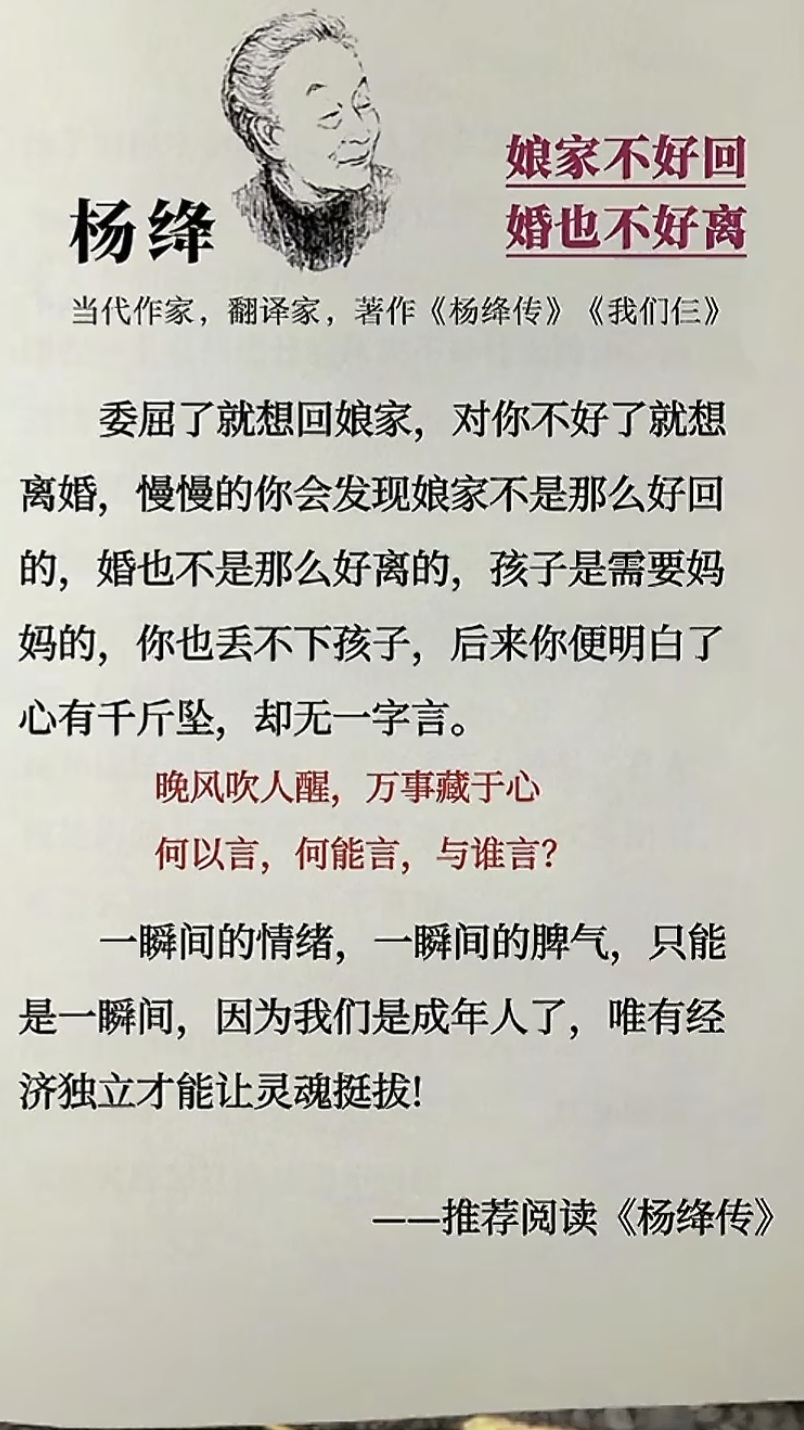 杨绛

娘家不好回
婚也不好离

当代作家，翻译家，著作《杨绛传》《我们仨》

委屈了就想回娘家，对你不好了就想离婚，慢慢的你会发现娘家不是那么好回的，婚也不是那么好离的，孩子是需要妈妈的，你也丢不下孩子，后来你便明白了心有千斤坠，却无一字言。

晚风吹人醒，万事藏于心
何以言，何能言，与谁言？

一瞬间的情绪，一瞬间的脾气，只能是一瞬间，因为我们是成年人了，唯有经济独立才能让灵魂挺拔！

——推荐阅读《杨绛传》